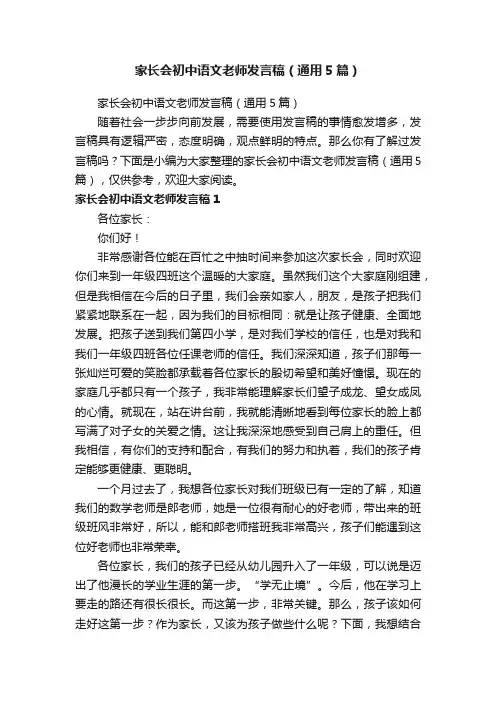 家长会初中语文老师发言稿（通用5篇）

家长会初中语文老师发言稿（通用5篇）

随着社会一步步向前发展，需要使用发言稿的事情愈发增多，发言稿具有逻辑严密，态度明确，观点鲜明的特点。那么你有了解过发言稿吗？下面是小编为大家整理的家长会初中语文老师发言稿（通用5篇），仅供参考，欢迎大家阅读。

家长会初中语文老师发言稿1

各位家长：

你们好！

非常感谢各位能在百忙之中抽时间来参加这次家长会，同时欢迎你们来到一年级四班这个温暖的大家庭。虽然我们这个大家庭刚组建，但是我相信在今后的日子里，我们会亲如家人，朋友，是孩子把我们紧紧地联系在一起，因为我们的目标相同：就是让孩子健康、全面地发展。把孩子送到我们第四小学，是对我们学校的信任，也是对我和我们一年级四班各位任课老师的信任。我们深深知道，孩子们那每一张灿烂可爱的笑脸都承载着各位家长的殷切希望和美好憧憬。现在的家庭几乎都只有一个孩子，我非常能理解家长们望子成龙、望女成凤的心情。就现在，站在讲台前，我就能清晰地看到每位家长的脸上都写满了对子女的关爱之情。这让我深深地感受到自己肩上的重任。但我相信，有你们的支持和配合，有我们的努力和执着，我们的孩子肯定能够更健康、更聪明。

一个月过去了，我想各位家长对我们班级已有一定的了解，知道我们的数学老师是郎老师，她是一位很有耐心的好老师，带出来的班级班风非常好，所以，能和郎老师搭班我非常高兴，孩子们能遇到这位好老师也非常荣幸。

各位家长，我们的孩子已经从幼儿园升入了一年级，可以说是迈出了他漫长的学业生涯的第一步。“学无止境”。今后，他在学习上要走的路还有很长很长。而这第一步，非常关键。那么，孩子该如何走好这第一步？作为家长，又该为孩子做些什么呢？下面，我想结合